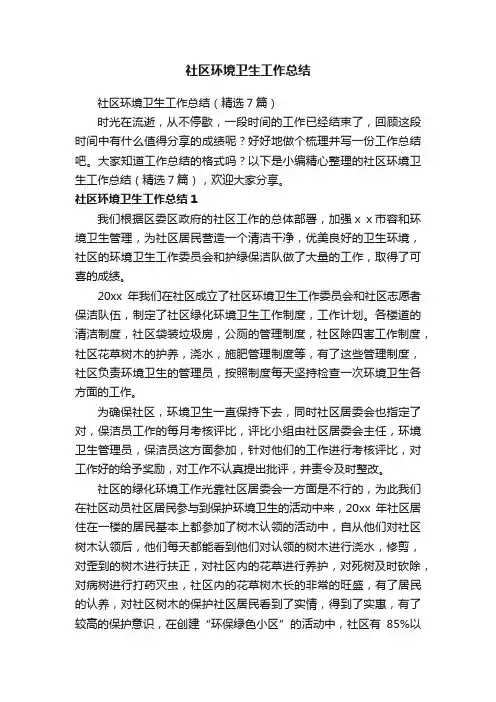 社区环境卫生工作总结

社区环境卫生工作总结（精选7篇）

时光在流逝，从不停歇，一段时间的工作已经结束了，回顾这段时间中有什么值得分享的成绩呢？好好地做个梳理并写一份工作总结吧。大家知道工作总结的格式吗？以下是小编精心整理的社区环境卫生工作总结（精选7篇），欢迎大家分享。

社区环境卫生工作总结1

我们根据区委区政府的社区工作的总体部署，加强ｘｘ市容和环境卫生管理，为社区居民营造一个清洁干净，优美良好的卫生环境，社区的环境卫生工作委员会和护绿保洁队做了大量的工作，取得了可喜的成绩。

20xx 年我们在社区成立了社区环境卫生工作委员会和社区志愿者保洁队伍，制定了社区绿化环境卫生工作制度，工作计划。各楼道的清洁制度，社区袋装垃圾房，公厕的管理制度，社区除四害工作制度，社区花草树木的护养，浇水，施肥管理制度等，有了这些管理制度，社区负责环境卫生的管理员，按照制度每天坚持检查一次环境卫生各方面的工作。

为确保社区，环境卫生一直保持下去，同时社区居委会也指定了对，保洁员工作的每月考核评比，评比小组由社区居委会主任，环境卫生管理员，保洁员这方面参加，针对他们的工作进行考核评比，对工作好的给予奖励，对工作不认真提出批评，并责令及时整改。

社区的绿化环境工作光靠社区居委会一方面是不行的，为此我们在社区动员社区居民参与到保护环境卫生的活动中来，20xx 年社区居住在一楼的居民基本上都参加了树木认领的活动中，自从他们对社区树木认领后，他们每天都能看到他们对认领的树木进行浇水，修剪，对歪到的树木进行扶正，对社区内的花草进行养护，对死树及时砍除，对病树进行打药灭虫，社区内的花草树木长的非常的旺盛，有了居民的认养，对社区树木的保护社区居民看到了实情，得到了实惠，有了较高的保护意识，在创建“环保绿色小区”的活动中，社区有 85%以